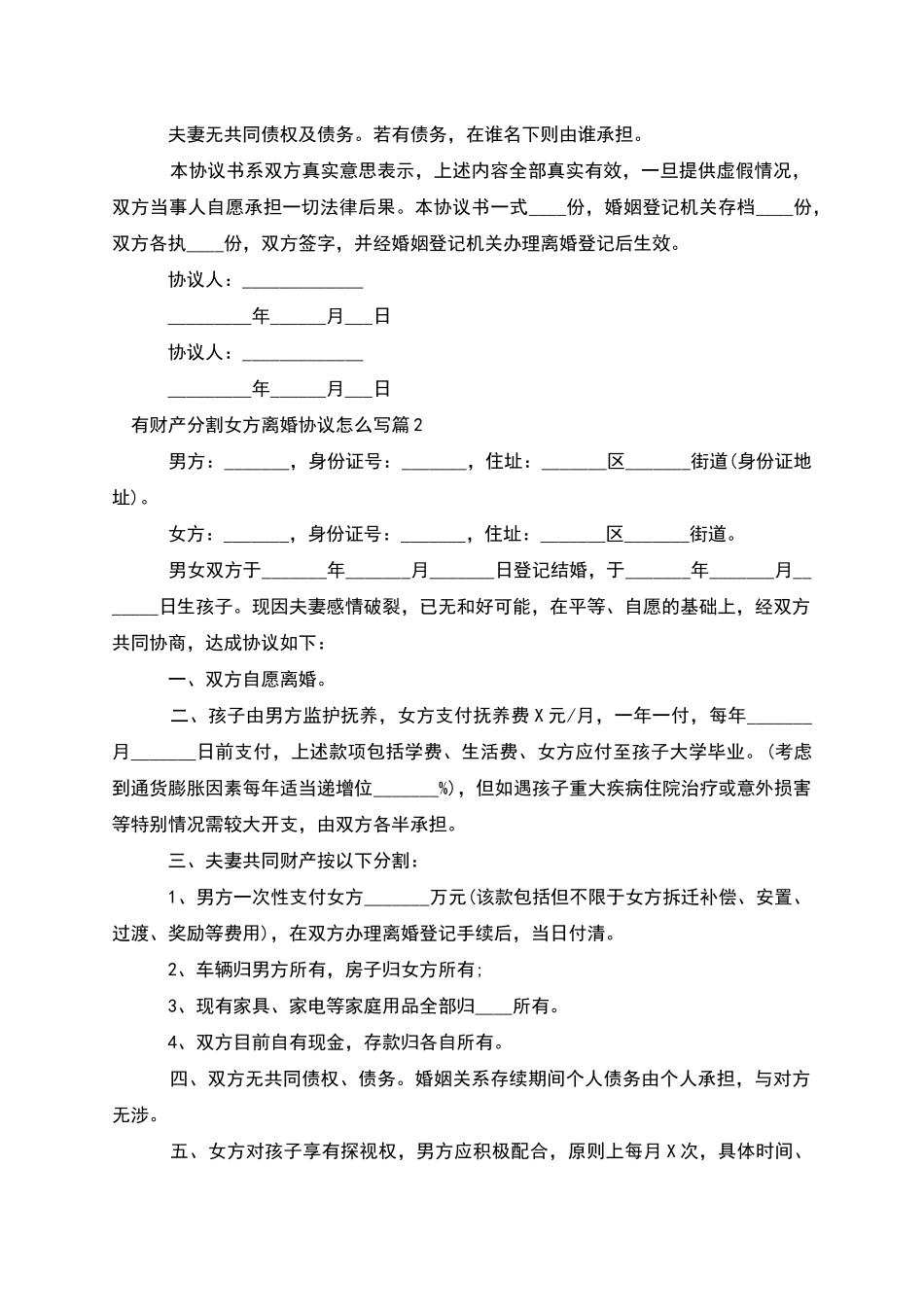 夫妻无共同债权及债务。若有债务，在谁名下则由谁承担。

本协议书系双方真实意思表示，上述内容全部真实有效，一旦提供虚假情况，双方当事人自愿承担一切法律后果。本协议书一式____份，婚姻登记机关存档____份，双方各执____份，双方签字，并经婚姻登记机关办理离婚登记后生效。

协议人：_____________

_________年______月___日

协议人：_____________

_________年______月___日

有财产分割女方离婚协议怎么写篇2

男方：_______，身份证号：_______，住址：_______区_______街道(身份证地址)。

女方：_______，身份证号：_______，住址：_______区_______街道。

男女双方于_______年_______月_______日登记结婚，于_______年_______月_______日生孩子。现因夫妻感情破裂，已无和好可能，在平等、自愿的基础上，经双方共同协商，达成协议如下：

一、双方自愿离婚。

二、孩子由男方监护抚养，女方支付抚养费X元/月，一年一付，每年_______月_______日前支付，上述款项包括学费、生活费、女方应付至孩子大学毕业。(考虑到通货膨胀因素每年适当递增位_______%)，但如遇孩子重大疾病住院治疗或意外损害等特别情况需较大开支，由双方各半承担。

三、夫妻共同财产按以下分割：

1、男方一次性支付女方_______万元(该款包括但不限于女方拆迁补偿、安置、过渡、奖励等费用)，在双方办理离婚登记手续后，当日付清。

2、车辆归男方所有，房子归女方所有;

3、现有家具、家电等家庭用品全部归____所有。

4、双方目前自有现金，存款归各自所有。

四、双方无共同债权、债务。婚姻关系存续期间个人债务由个人承担，与对方无涉。

五、女方对孩子享有探视权，男方应积极配合，原则上每月X次，具体时间、